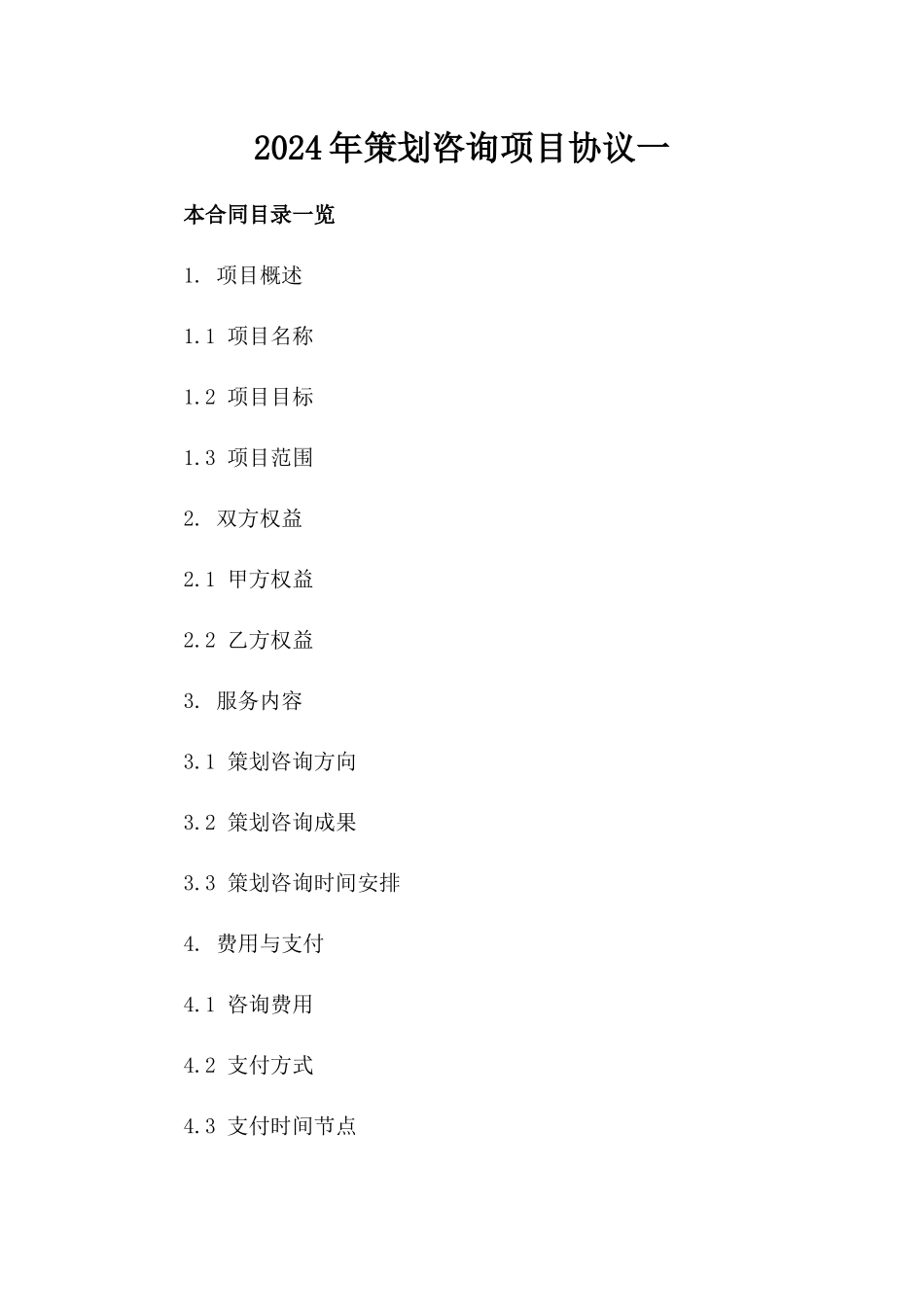 2024年策划咨询项目协议一

本合同目录一览

1. 项目概述

1.1 项目名称

1.2 项目目标

1.3 项目范围

2. 双方权益

2.1 甲方权益

2.2 乙方权益

3. 服务内容

3.1 策划咨询方向

3.2 策划咨询成果

3.3 策划咨询时间安排

4. 费用与支付

4.1 咨询费用

4.2 支付方式

4.3 支付时间节点